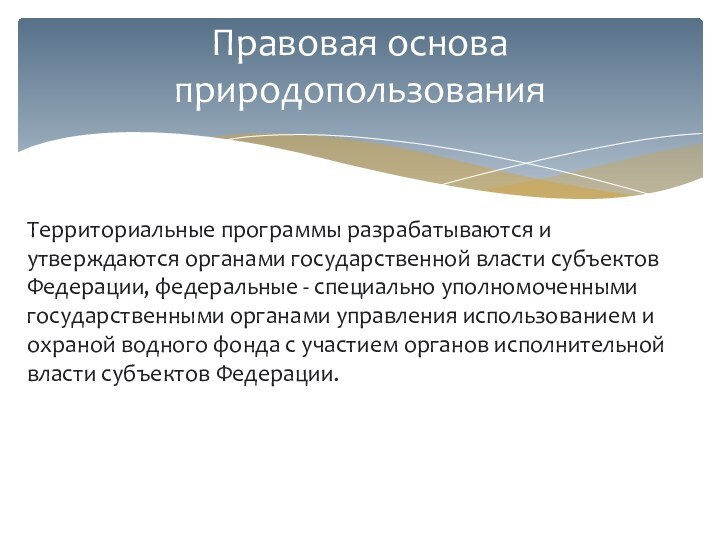 Правовая основа природопользования

Территориальные программы разрабатываются и утверждаются органами государственной власти субъектов Федерации, федеральные - специально уполномоченными государственными органами управления использованием и охраной водного фонда с участием органов исполнительной власти субъектов Федерации.